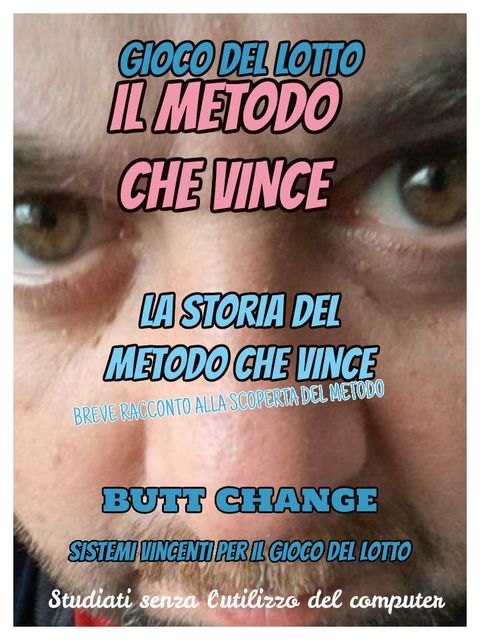 GIOCO DEL LOTTO
IL METODO
CHE VINCE

LA STORIA DEL
METODO CHE VINCE
BREVE RACCONTO ALLA SCOPERTA DEL METODO

BUTT CHANGE

SISTEMI VINCENTI PER IL GIOCO DEL LOTTO

Studiati senza l'utilizzo del computer